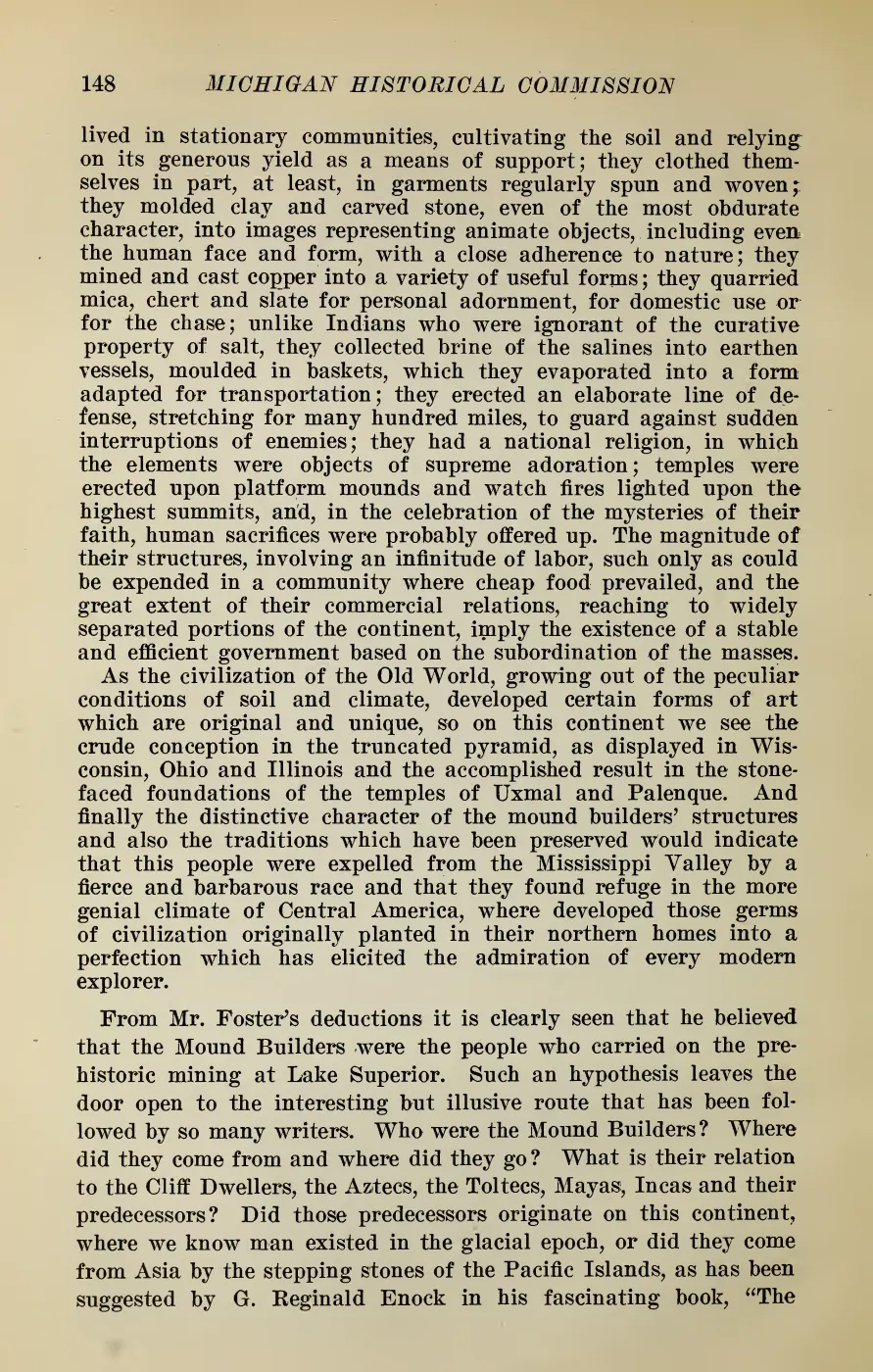 148 MICHIGAN HISTORICAL COMMISSION

lived in stationary communities, cultivating the soil and relying on its generous yield as a means of support; they clothed themselves in part, at least, in garments regularly spun and woven; they molded clay and carved stone, even of the most obdurate character, into images representing animate objects, including even the human face and form, with a close adherence to nature; they mined and cast copper into a variety of useful forms; they quarried mica, chert and slate for personal adornment, for domestic use or for the chase; unlike Indians who were ignorant of the curative property of salt, they collected brine of the salines into earthen vessels, moulded in baskets, which they evaporated into a form adapted for transportation; they erected an elaborate line of defense, stretching for many hundred miles, to guard against sudden interruptions of enemies; they had a national religion, in which the elements were objects of supreme adoration; temples were erected upon platform mounds and watch fires lighted upon the highest summits, and, in the celebration of the mysteries of their faith, human sacrifices were probably offered up. The magnitude of their structures, involving an infinitude of labor, such only as could be expended in a community where cheap food prevailed, and the great extent of their commercial relations, reaching to widely separated portions of the continent, imply the existence of a stable and efficient government based on the subordination of the masses.

As the civilization of the Old World, growing out of the peculiar conditions of soil and climate, developed certain forms of art which are original and unique, so on this continent we see the crude conception in the truncated pyramid, as displayed in Wisconsin, Ohio and Illinois and the accomplished result in the stone-faced foundations of the temples of Uxmal and Palenque. And finally the distinctive character of the mound builders' structures and also the traditions which have been preserved would indicate that this people were expelled from the Mississippi Valley by a fierce and barbarous race and that they found refuge in the more genial climate of Central America, where developed those germs of civilization originally planted in their northern homes into a perfection which has elicited the admiration of every modern explorer.

From Mr. Foster's deductions it is clearly seen that he believed that the Mound Builders were the people who carried on the prehistoric mining at Lake Superior. Such an hypothesis leaves the door open to the interesting but illusive route that has been followed by so many writers. Who were the Mound Builders? Where did they come from and where did they go? What is their relation to the Cliff Dwellers, the Aztecs, the Toltecs, Mayas, Incas and their predecessors? Did those predecessors originate on this continent, where we know man existed in the glacial epoch, or did they come from Asia by the stepping stones of the Pacific Islands, as has been suggested by G. Reginald Enock in his fascinating book, "The